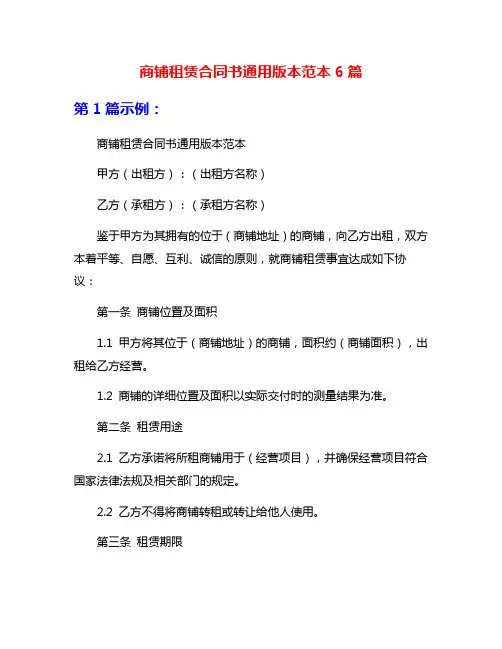 商铺租赁合同书通用版本范本 6 篇

第 1 篇示例：

商铺租赁合同书通用版本范本

甲方（出租方）：（出租方名称）

乙方（承租方）：（承租方名称）

鉴于甲方为其拥有的位于（商铺地址）的商铺，向乙方出租，双方本着平等、自愿、互利、诚信的原则，就商铺租赁事宜达成如下协议：

第一条 商铺位置及面积

1.1 甲方将其位于（商铺地址）的商铺，面积约（商铺面积），出租给乙方经营。

1.2 商铺的详细位置及面积以实际交付时的测量结果为准。

第二条 租赁用途

2.1 乙方承诺将所租商铺用于（经营项目），并确保经营项目符合国家法律法规及相关部门的规定。

2.2 乙方不得将商铺转租或转让给他人使用。

第三条 租赁期限